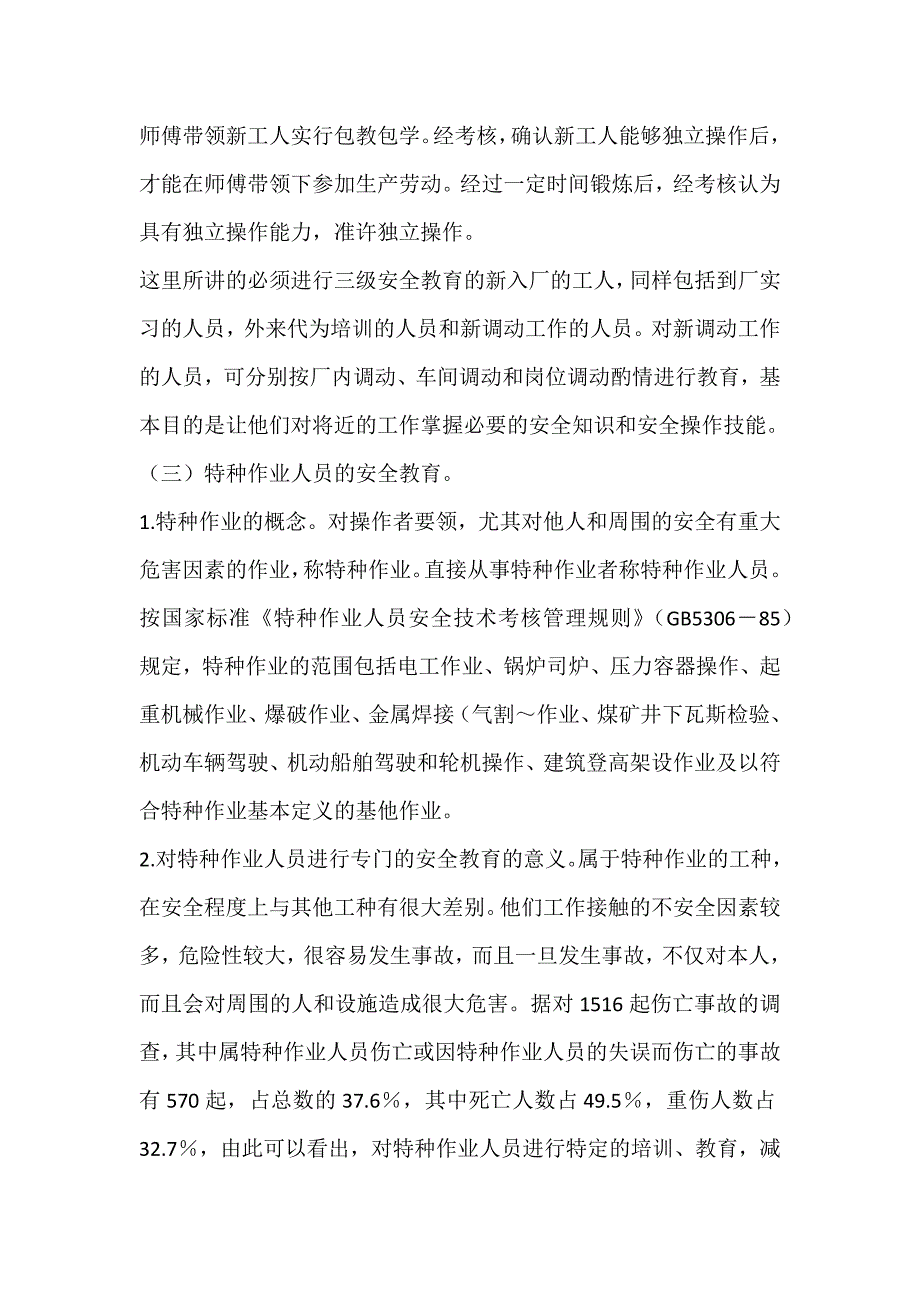 师傅带领新工人实行包教包学。经考核，确认新工人能够独立操作后，才能在师傅带领下参加生产劳动。经过一定时间锻炼后，经考核认为具有独立操作能力，准许独立操作。

这里所讲的必须进行三级安全教育的新入厂的工人，同样包括到厂实习的人员，外来代为培训的人员和新调动工作的人员。对新调动工作的人员，可分别按厂内调动、车间调动和岗位调动酌情进行教育，基本目的是让他们对将近的工作掌握必要的安全知识和安全操作技能。

（三）特种作业人员的安全教育。

1.特种作业的概念。对操作者要领，尤其对他人和周围的安全有重大危害因素的作业，称特种作业。直接从事特种作业者称特种作业人员。按国家标准《特种作业人员安全技术考核管理规则》（GB5306－85）规定，特种作业的范围包括电工作业、锅炉司炉、压力容器操作、起重机械作业、爆破作业、金属焊接（气割～作业、煤矿井下瓦斯检验、机动车辆驾驶、机动船舶驾驶和轮机操作、建筑登高架设作业及以符合特种作业基本定义的基他作业。

2.对特种作业人员进行专门的安全教育的意义。属于特种作业的工种，在安全程度上与其他工种有很大差别。他们工作接触的不安全因素较多，危险性较大，很容易发生事故，而且一旦发生事故，不仅对本人，而且会对周围的人和设施造成很大危害。据对 1516 起伤亡事故的调查，其中属特种作业人员伤亡或因特种作业人员的失误而伤亡的事故有 570 起，占总数的 37.6％，其中死亡人数占 49.5％，重伤人数占 32.7％，由此可以看出，对特种作业人员进行特定的培训、教育，减